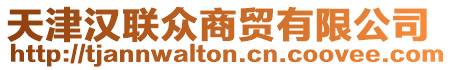 天津汉联众商贸有限公司
http://tjannwalton.cn.coovee.com